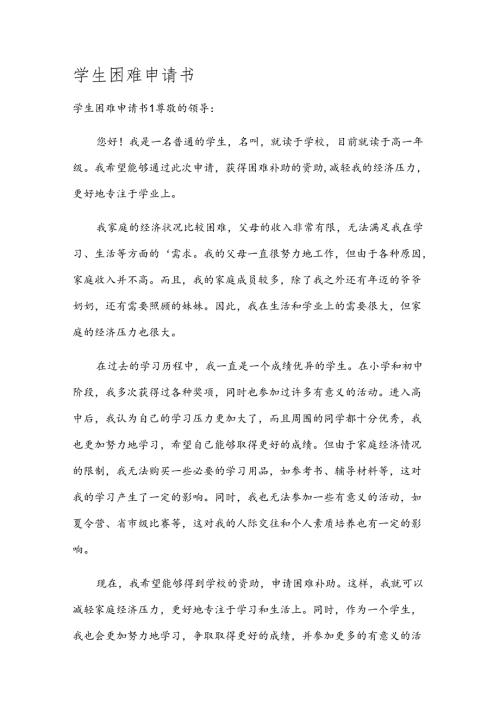 学生困难申请书

学生困难申请书1尊敬的领导：

您好！我是一名普通的学生，名叫，就读于学校，目前就读于高一年级。我希望能够通过此次申请，获得困难补助的资助，减轻我的经济压力，更好地专注于学业上。

我家庭的经济状况比较困难，父母的收入非常有限，无法满足我在学习、生活等方面的‘需求。我的父母一直很努力地工作，但由于各种原因，家庭收入并不高。而且，我的家庭成员较多，除了我之外还有年迈的爷爷奶奶，还有需要照顾的妹妹。因此，我在生活和学业上的需要很大，但家庭的经济压力也很大。

在过去的学习历程中，我一直是一个成绩优异的学生。在小学和初中阶段，我多次获得过各种奖项，同时也参加过许多有意义的活动。进入高中后，我认为自己的学习压力更加大了，而且周围的同学都十分优秀，我也更加努力地学习，希望自己能够取得更好的成绩。但由于家庭经济情况的限制，我无法购买一些必要的学习用品，如参考书、辅导材料等，这对我的学习产生了一定的影响。同时，我也无法参加一些有意义的活动，如夏令营、省市级比赛等，这对我的人际交往和个人素质培养也有一定的影响。

现在，我希望能够得到学校的资助，申请困难补助。这样，我就可以减轻家庭经济压力，更好地专注于学习和生活上。同时，作为一个学生，我也会更加努力地学习，争取取得更好的成绩，并参加更多的有意义的活